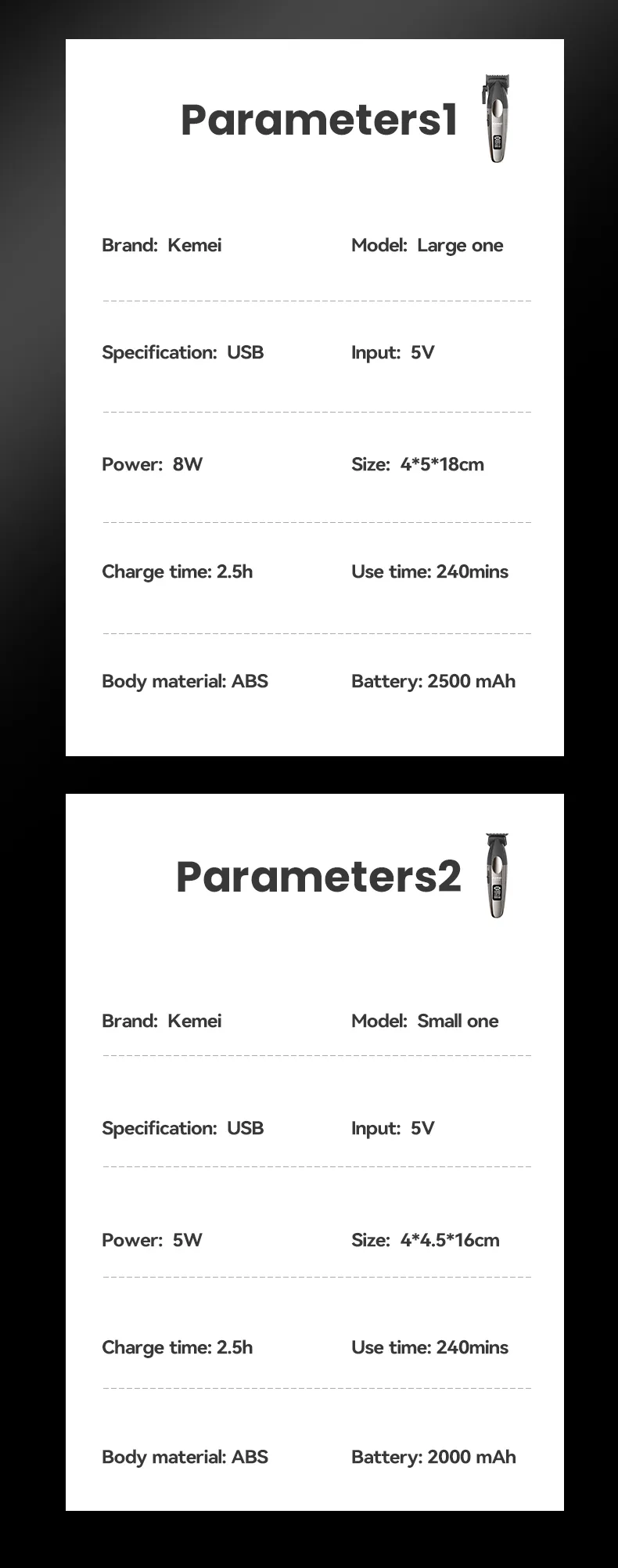 Parameters1

Brand: Kemei

Model: Large one

Specification: USB

Input: 5V

Power: 8W

Size: 4*5*18cm

Charge time: 2.5h

Use time: 240mins

Body material: ABS

Battery: 2500 mAh

Parameters2

Brand: Kemei

Model: Small one

Specification: USB

Input: 5V

Power: 5W

Size: 4*4.5*16cm

Charge time: 2.5h

Use time: 240mins

Body material: ABS

Battery: 2000 mAh